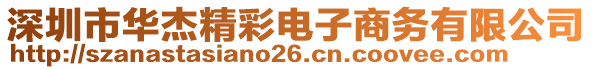 深圳市华杰精彩电子商务有限公司
http://szanastasiano26.cn.coovee.com